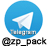 Telegram
@zp_pack